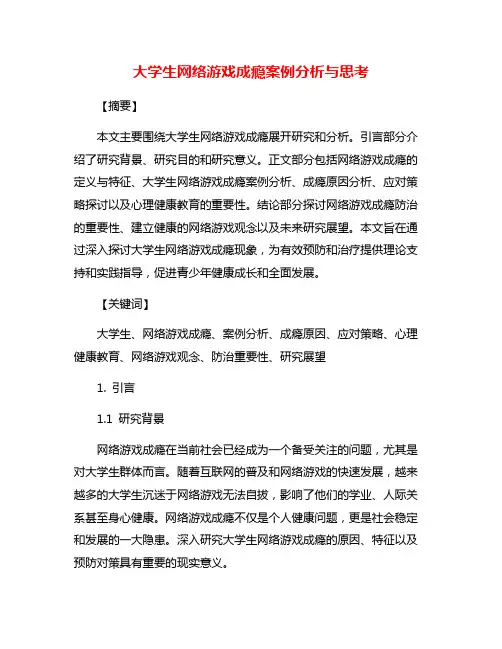 大学生网络游戏成瘾案例分析与思考

【摘要】

本文主要围绕大学生网络游戏成瘾展开研究和分析。引言部分介绍了研究背景、研究目的和研究意义。正文部分包括网络游戏成瘾的定义与特征、大学生网络游戏成瘾案例分析、成瘾原因分析、应对策略探讨以及心理健康教育的重要性。结论部分探讨网络游戏成瘾防治的重要性、建立健康的网络游戏观念以及未来研究展望。本文旨在通过深入探讨大学生网络游戏成瘾现象，为有效预防和治疗提供理论支持和实践指导，促进青少年健康成长和全面发展。

【关键词】

大学生、网络游戏成瘾、案例分析、成瘾原因、应对策略、心理健康教育、网络游戏观念、防治重要性、研究展望

1. 引言

1.1 研究背景

网络游戏成瘾在当前社会已经成为一个备受关注的问题，尤其是对大学生群体而言。随着互联网的普及和网络游戏的快速发展，越来越多的大学生沉迷于网络游戏无法自拔，影响了他们的学业、人际关系甚至身心健康。网络游戏成瘾不仅是个人健康问题，更是社会稳定和发展的一大隐患。深入研究大学生网络游戏成瘾的原因、特征以及预防对策具有重要的现实意义。